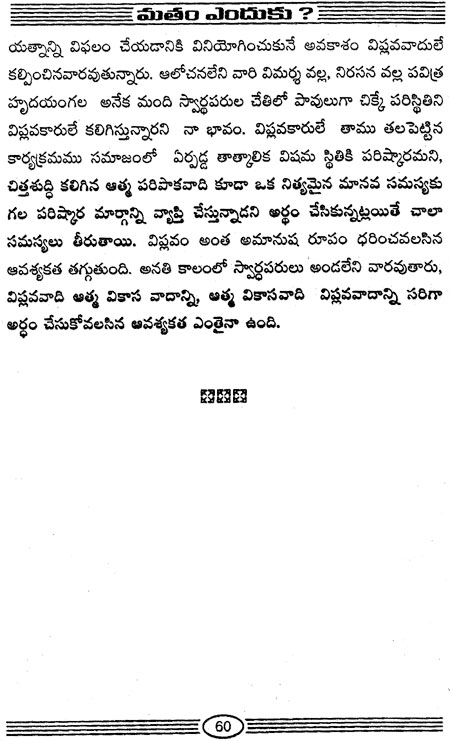 మతం ఎందుకు ?

యత్నాన్ని విఫలం చేయడానికి వినియోగించుకునే అవకాశం విప్లవవాదులే కల్పించినవారవుతున్నారు. ఆలోచనలేని వారి విమర్శ వల్ల, నిరసన వల్ల పవిత్ర హృదయంగల అనేక మంది స్వార్థపరుల చేతిలో పావులుగా చిక్కే పరిస్థితిని విప్లవకారులే కలిగిస్తున్నారని నా భావం. విప్లవకారులే తాము తలపెట్టిన కార్యక్రమము సమాజంలో ఏర్పడ్డ తాత్కాలిక విషమ స్థితికి పరిష్కారమని, చిత్తశుద్ధి కలిగిన ఆత్మ పరిపాకవాది కూడా ఒక నిత్యమైన మానవ సమస్యకు గల పరిష్కార మార్గాన్ని వ్యాప్తి చేస్తున్నాడని అర్థం చేసికున్నట్లయితే చాలా సమస్యలు తీరుతాయి. విప్లవం అంత అమానుష రూపం ధరించవలసిన ఆవశ్యకత తగ్గుతుంది. అనతి కాలంలో స్వార్థపరులు అండలేని వారవుతారు, విప్లవవాది ఆత్మ వికాస వాదాన్ని, ఆత్మ వికాసవాది విప్లవవాదాన్ని సరిగా అర్థం చేసుకోవలసిన ఆవశ్యకత ఎంతైనా ఉంది.

60